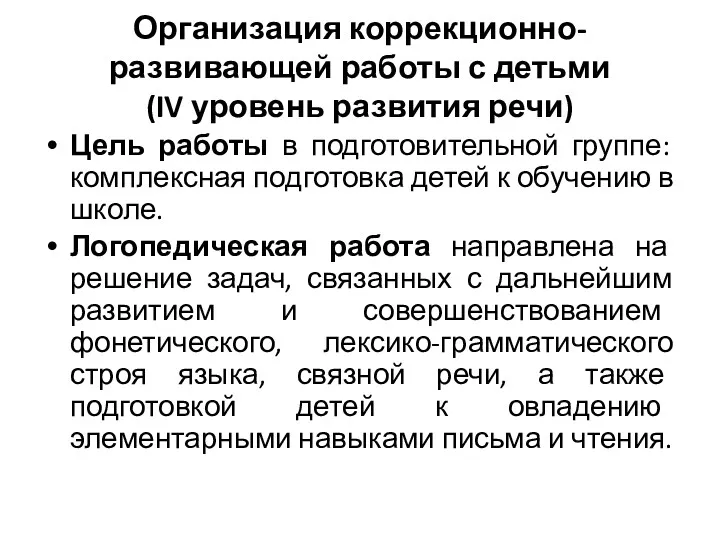 Организация коррекционно-развивающей работы с детьми (IV уровень развития речи)

• Цель работы в подготовительной группе: комплексная подготовка детей к обучению в школе.

• Логопедическая работа направлена на решение задач, связанных с дальнейшим развитием и совершенствованием фонетического, лексико-грамматического строя языка, связной речи, а также подготовкой детей к овладению элементарными навыками письма и чтения.